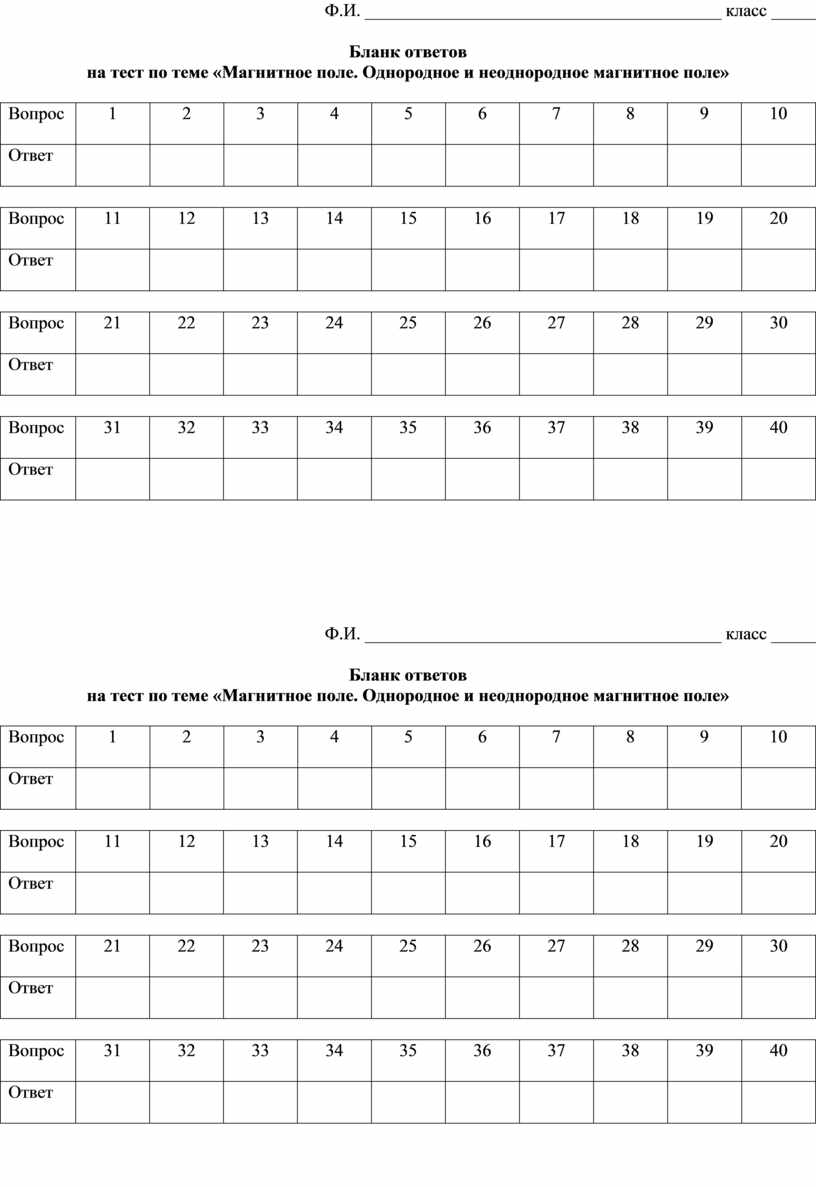 Ф.И. ________________________________________ класс _____

Бланк ответов
на тест по теме «Магнитное поле. Однородное и неоднородное магнитное поле»

| Вопрос | 1 | 2 | 3 | 4 | 5 | 6 | 7 | 8 | 9 | 10 |
|---|---|---|---|---|---|---|---|---|---|---|
| Ответ | | | | | | | | | | |

| Вопрос | 11 | 12 | 13 | 14 | 15 | 16 | 17 | 18 | 19 | 20 |
|---|---|---|---|---|---|---|---|---|---|---|
| Ответ | | | | | | | | | | |

| Вопрос | 21 | 22 | 23 | 24 | 25 | 26 | 27 | 28 | 29 | 30 |
|---|---|---|---|---|---|---|---|---|---|---|
| Ответ | | | | | | | | | | |

| Вопрос | 31 | 32 | 33 | 34 | 35 | 36 | 37 | 38 | 39 | 40 |
|---|---|---|---|---|---|---|---|---|---|---|
| Ответ | | | | | | | | | | |

Ф.И. ________________________________________ класс _____

Бланк ответов
на тест по теме «Магнитное поле. Однородное и неоднородное магнитное поле»

| Вопрос | 1 | 2 | 3 | 4 | 5 | 6 | 7 | 8 | 9 | 10 |
|---|---|---|---|---|---|---|---|---|---|---|
| Ответ | | | | | | | | | | |

| Вопрос | 11 | 12 | 13 | 14 | 15 | 16 | 17 | 18 | 19 | 20 |
|---|---|---|---|---|---|---|---|---|---|---|
| Ответ | | | | | | | | | | |

| Вопрос | 21 | 22 | 23 | 24 | 25 | 26 | 27 | 28 | 29 | 30 |
|---|---|---|---|---|---|---|---|---|---|---|
| Ответ | | | | | | | | | | |

| Вопрос | 31 | 32 | 33 | 34 | 35 | 36 | 37 | 38 | 39 | 40 |
|---|---|---|---|---|---|---|---|---|---|---|
| Ответ | | | | | | | | | | |